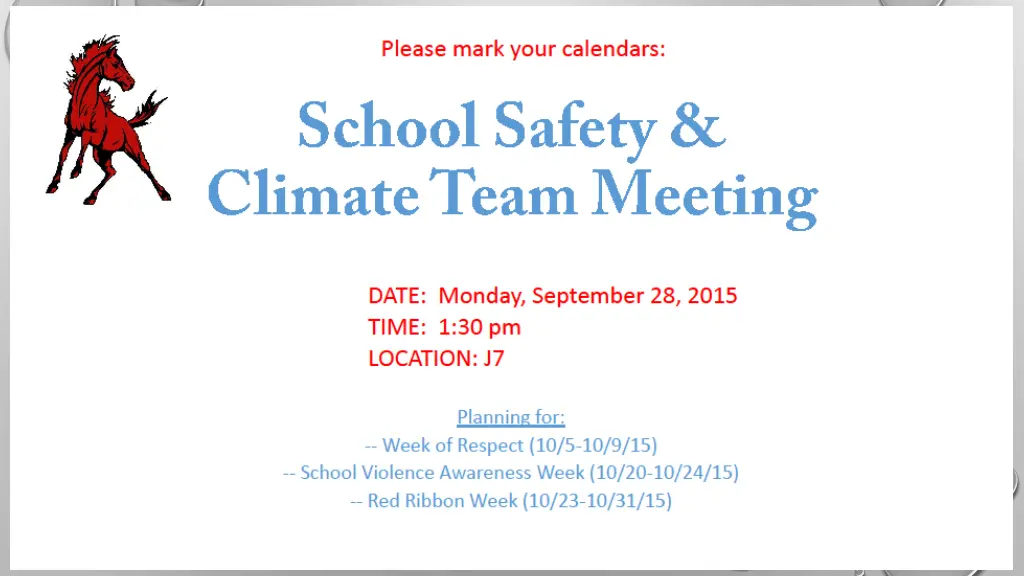 Please mark your calendars:

School Safety & Climate Team Meeting

DATE: Monday, September 28, 2015
TIME: 1:30 pm
LOCATION: J7

Planning for:
-- Week of Respect (10/5-10/9/15)
-- School Violence Awareness Week (10/20-10/24/15)
-- Red Ribbon Week (10/23-10/31/15)